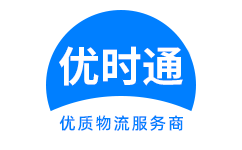 优时通

优质物流服务商